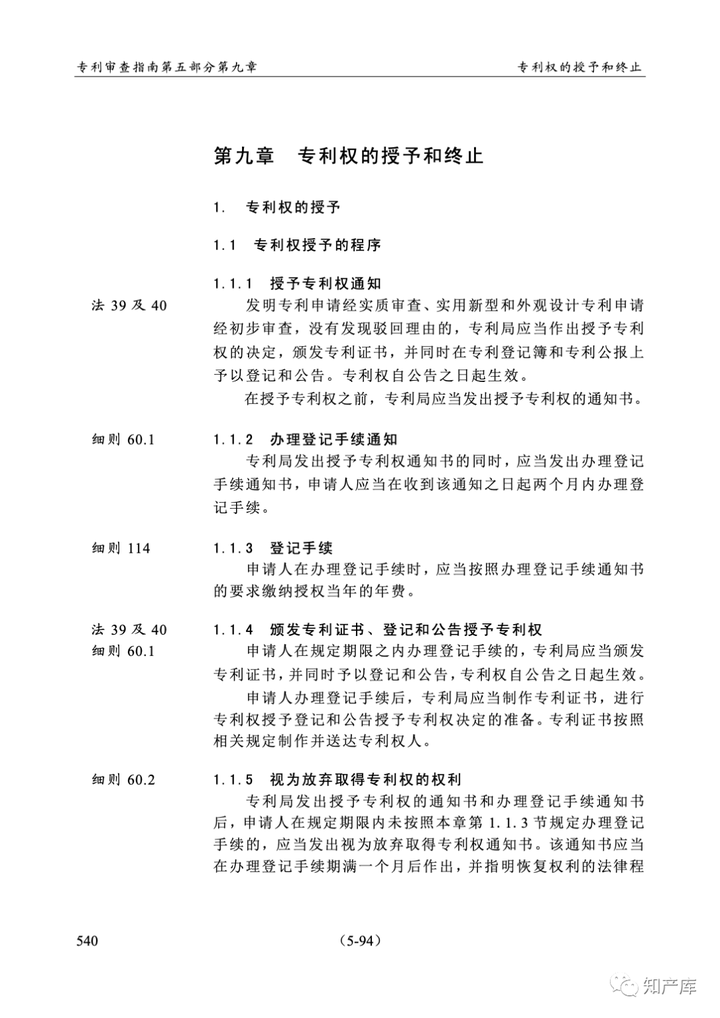 专利审查指南第五部分第九章 专利权的授予和终止

第九章 专利权的授予和终止

1. 专利权的授予

1.1 专利权授予的程序

1.1.1 授予专利权通知

法39及40

发明专利申请经实质审查、实用新型和外观设计专利申请经初步审查，没有发现驳回理由的，专利局应当作出授予专利权的决定，颁发专利证书，并同时在专利登记簿和专利公报上予以登记和公告。专利权自公告之日起生效。

在授予专利权之前，专利局应当发出授予专利权的通知书。

细则60.1

1.1.2 办理登记手续通知

专利局发出授予专利权通知书的同时，应当发出办理登记手续通知书，申请人应当在收到该通知之日起两个月内办理登记手续。

细则114

1.1.3 登记手续

申请人在办理登记手续时，应当按照办理登记手续通知书的要求缴纳授权当年的年费。

法39及40
细则60.1

1.1.4 颁发专利证书、登记和公告授予专利权

申请人在规定期限之内办理登记手续的，专利局应当颁发专利证书，并同时予以登记和公告，专利权自公告之日起生效。

申请人办理登记手续后，专利局应当制作专利证书，进行专利权授予登记和公告授予专利权决定的准备。专利证书按照相关规定制作并送达专利权人。

细则60.2

1.1.5 视为放弃取得专利权的权利

专利局发出授予专利权的通知书和办理登记手续通知书后，申请人在规定期限内未按照本章第1.1.3节规定办理登记手续的，应当发出视为放弃取得专利权通知书。该通知书应当在办理登记手续期满一个月后作出，并指明恢复权利的法律程

540 (5-94)

知产库